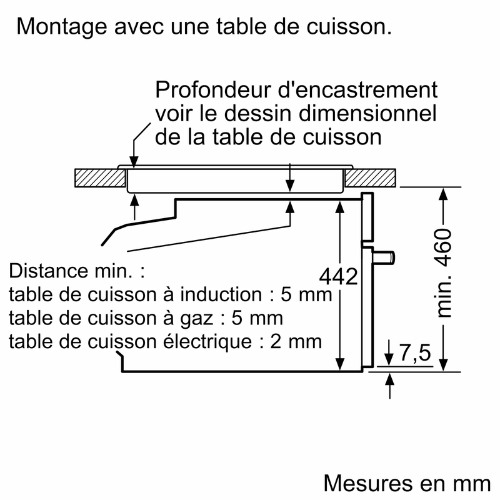 Montage avec une table de cuisson.

Profondeur d'encastrement voir le dessin dimensionnel de la table de cuisson

Distance min. :
table de cuisson à induction : 5 mm
table de cuisson à gaz : 5 mm
table de cuisson électrique : 2 mm

442

min. 460

7,5

Mesures en mm